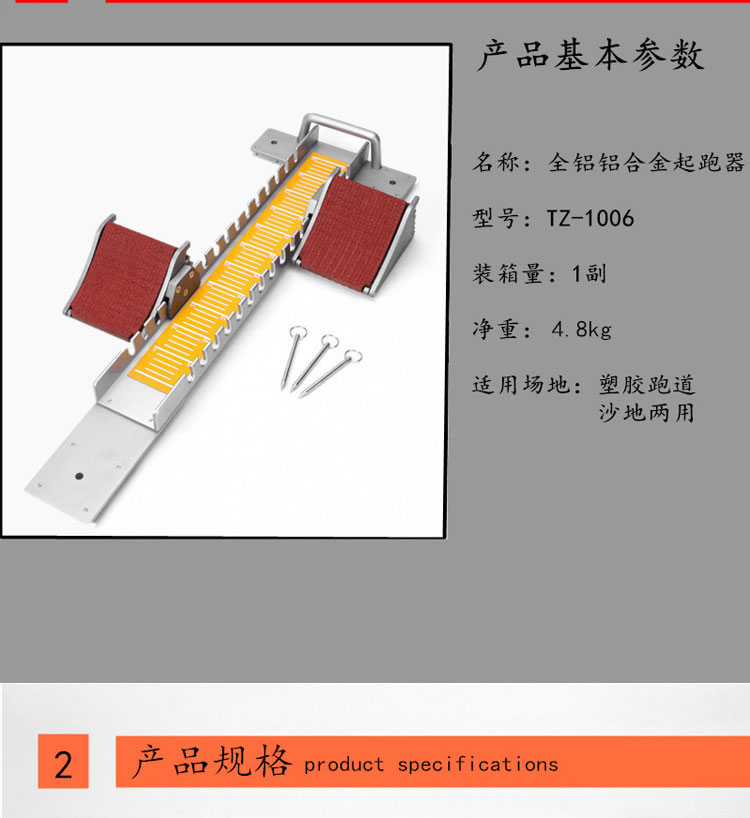 产品基本参数

名称：全铝铝合金起跑器

型号：TZ-1006

装箱量：1副

净重：4.8kg

适用场地：塑胶跑道
沙地两用

2

产品规格 product specifications